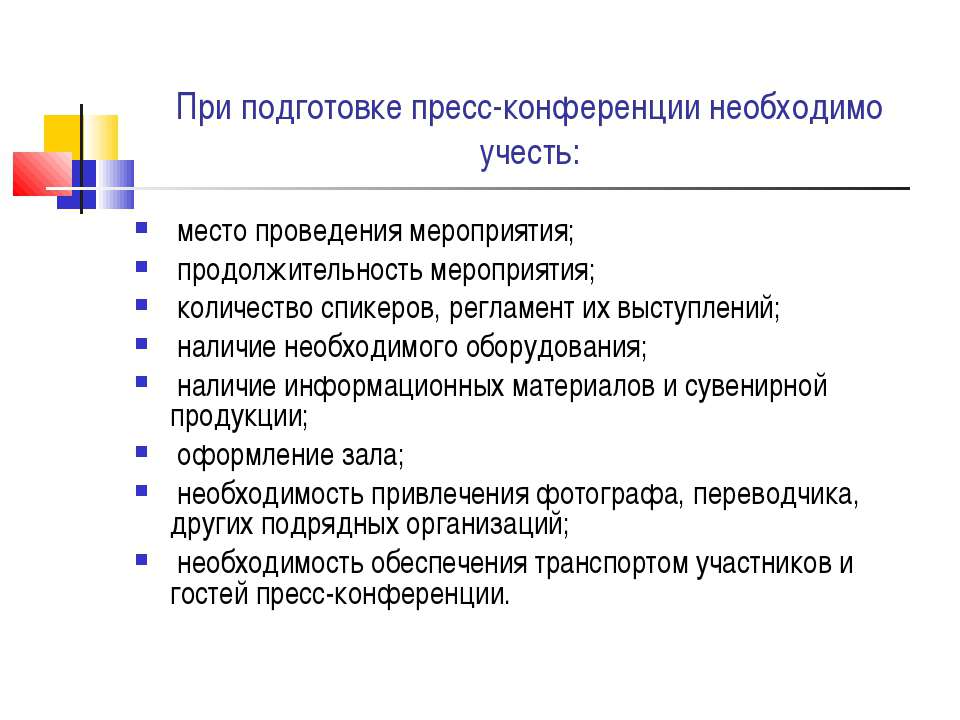 При подготовке пресс-конференции необходимо учесть:

- место проведения мероприятия;
- продолжительность мероприятия;
- количество спикеров, регламент их выступлений;
- наличие необходимого оборудования;
- наличие информационных материалов и сувенирной продукции;
- оформление зала;
- необходимость привлечения фотографа, переводчика, других подрядных организаций;
- необходимость обеспечения транспортом участников и гостей пресс-конференции.